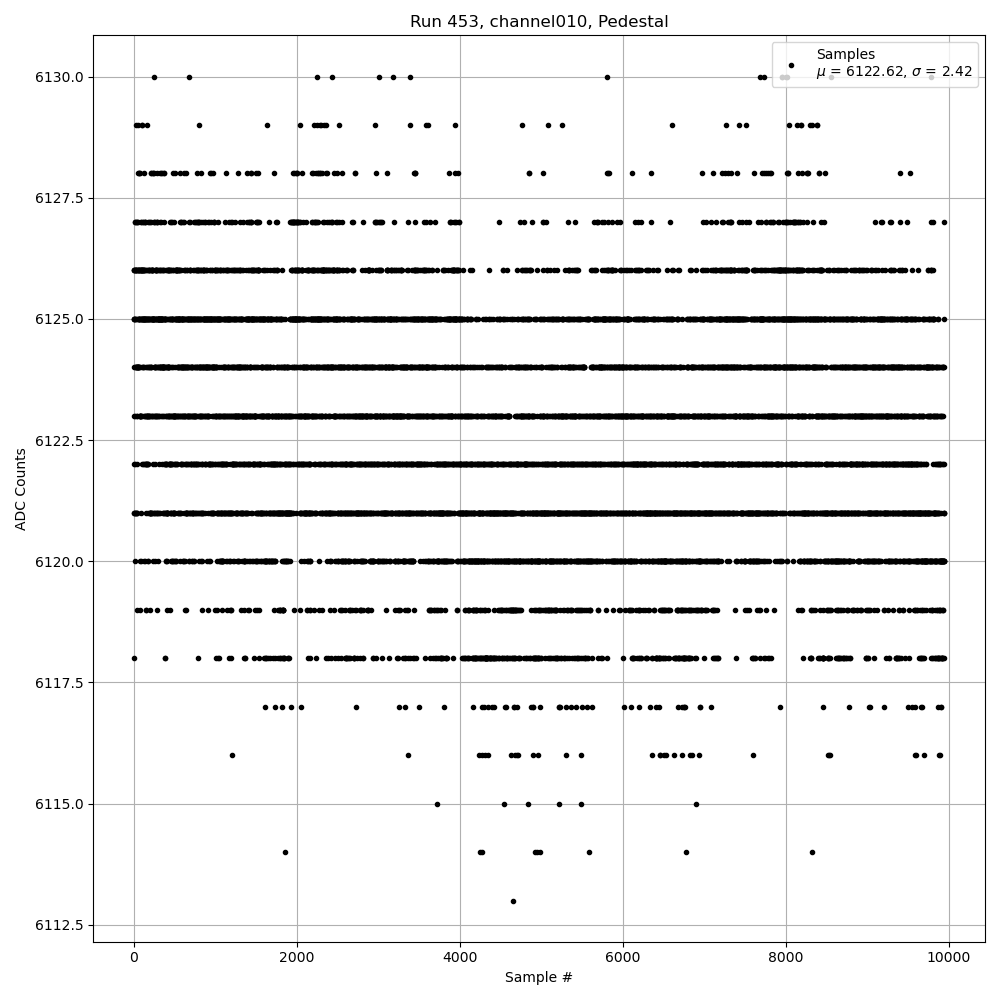 Run 453, channel010, Pedestal

Samples
$\mu$ = 6122.62, $\sigma$ = 2.42

ADC Counts

6130.0
6127.5
6125.0
6122.5
6120.0
6117.5
6115.0
6112.5

0
2000
4000
6000
8000
10000

Sample #